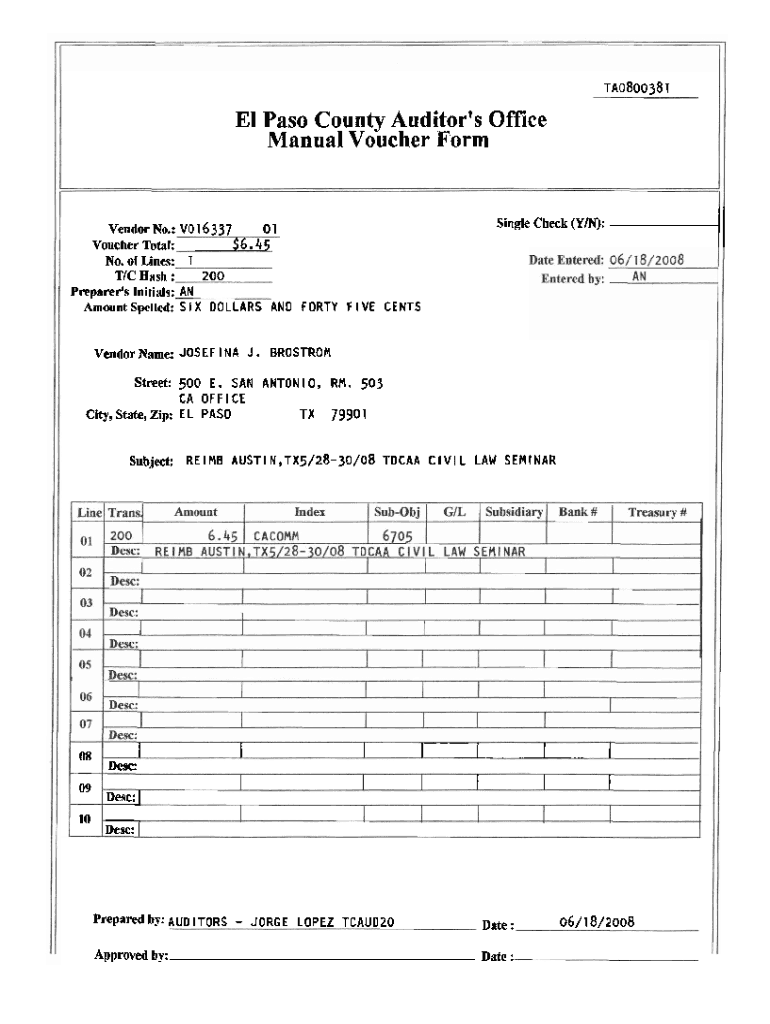 TA0800381

El Paso County Auditor's Office
Manual Voucher Form

Vendor No.: V016337 01
Voucher Total: $6.45
No. of Lines: 1
T/C Hash : 200
Preparer's Initials: AN
Amount Spelled: SIX DOLLARS AND FORTY FIVE CENTS

Single Check (Y/N):
Date Entered: 06/18/2008
Entered by: AN

Vendor Name: JOSEFINA J. BROSTROM

Street: 500 E. SAN ANTONIO, RM. 503
CA OFFICE
City, State, Zip: EL PASO TX 79901

Subject: REIMB AUSTIN,TX5/28-30/08 TDCAA CIVIL LAW SEMINAR

| Line | Trans. | Amount | Index | Sub-Obj | G/L | Subsidiary | Bank # | Treasury # |
|---|---|---|---|---|---|---|---|---|
| 01 | 200 | 6.45 | CACOMM | 6705 | | | | |
| | Desc: REIMB AUSTIN,TX5/28-30/08 TDCAA CIVIL LAW SEMINAR | | | | | | | |
| 02 | | | | | | | | |
| | Desc: | | | | | | | |
| 03 | | | | | | | | |
| | Desc: | | | | | | | |
| 04 | | | | | | | | |
| | Desc: | | | | | | | |
| 05 | | | | | | | | |
| | Desc: | | | | | | | |
| 06 | | | | | | | | |
| | Desc: | | | | | | | |
| 07 | | | | | | | | |
| | Desc: | | | | | | | |
| 08 | | | | | | | | |
| | Desc: | | | | | | | |
| 09 | | | | | | | | |
| | Desc: | | | | | | | |
| 10 | | | | | | | | |
| | Desc: | | | | | | | |

Prepared by: AUDITORS - JORGE LOPEZ TCAUD20 Date : 06/18/2008

Approved by: Date :